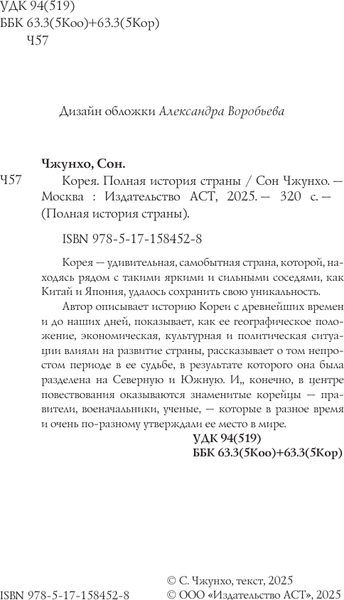 УДК 94(519)
ББК 63.3(5Коо)+63.3(5Кор)
Ч57

Дизайн обложки Александра Воробьева

Чжунхо, Сон.

Ч57 Корея. Полная история страны / Сон Чжунхо. — Москва : Издательство АСТ, 2025. — 320 с. — (Полная история страны).

ISBN 978-5-17-158452-8

Корея — удивительная, самобытная страна, которой, находясь рядом с такими яркими и сильными соседями, как Китай и Япония, удалось сохранить свою уникальность.

Автор описывает историю Кореи с древнейших времен и до наших дней, показывает, как ее географическое положение, экономическая, культурная и политическая ситуации влияли на развитие страны, рассказывает о том непростом периоде в ее судьбе, в результате которого она была разделена на Северную и Южную. И,, конечно, в центре повествования оказываются знаменитые корейцы — правители, военачальники, ученые, — которые в разное время и очень по-разному утверждали ее место в мире.

УДК 94(519)
ББК 63.3(5Коо)+63.3(5Кор)

ISBN 978-5-17-158452-8

© С. Чжунхо, текст, 2025
© ООО «Издательство АСТ», 2025